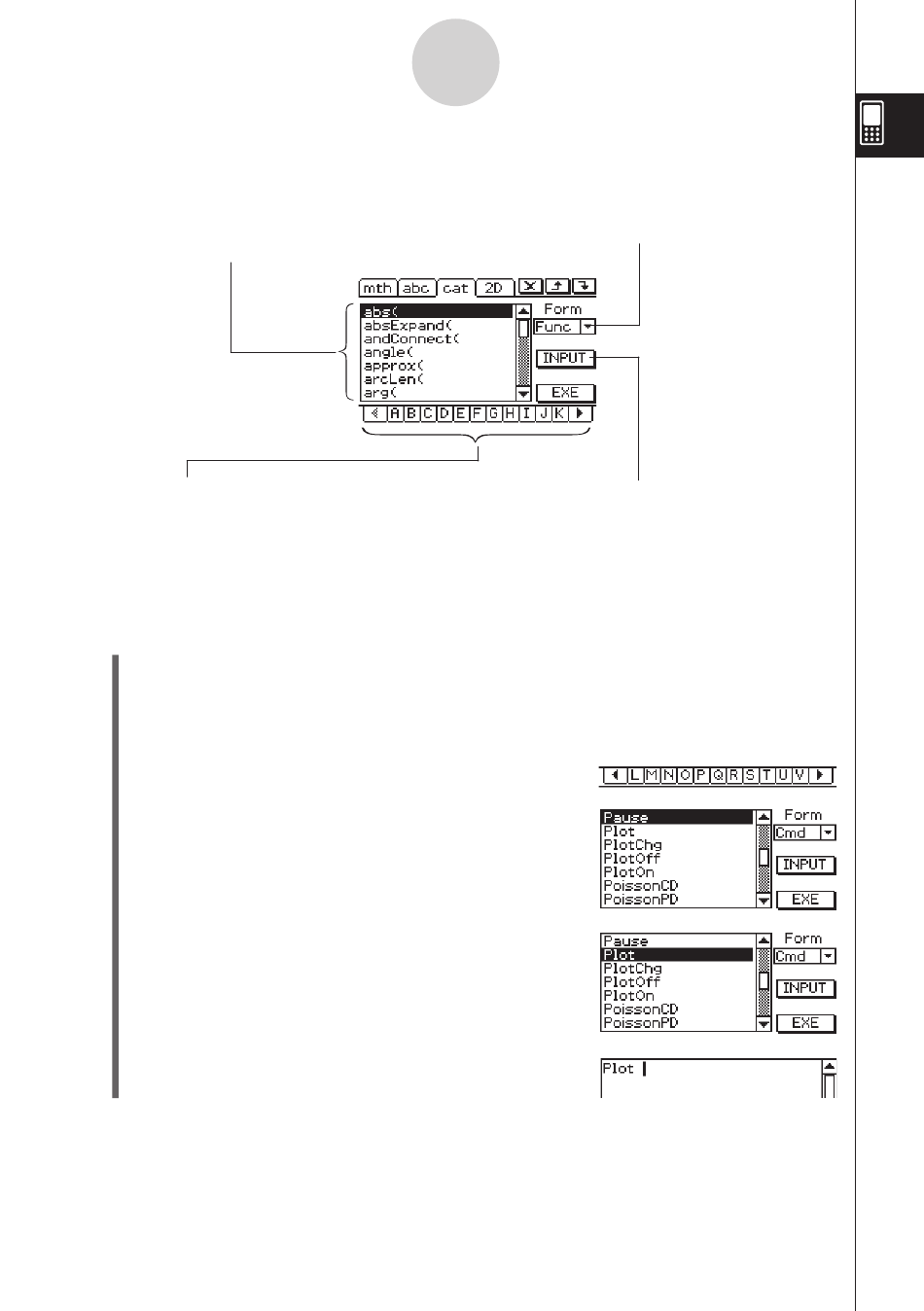 mth abc cat 2D

abs(
absExpand(
andConnect(
angle(
approx(
arcLen(
arg(

Form
Func
INPUT
EXE

A B C D E F G H I J K

L M N O P Q R S T U V

Pause
Plot
PlotChg
PlotOff
PlotOn
PoissonCD
PoissonPD

Form
Cmd
INPUT
EXE

Pause
Plot
PlotChg
PlotOff
PlotOn
PoissonCD
PoissonPD

Form
Cmd
INPUT
EXE

Plot